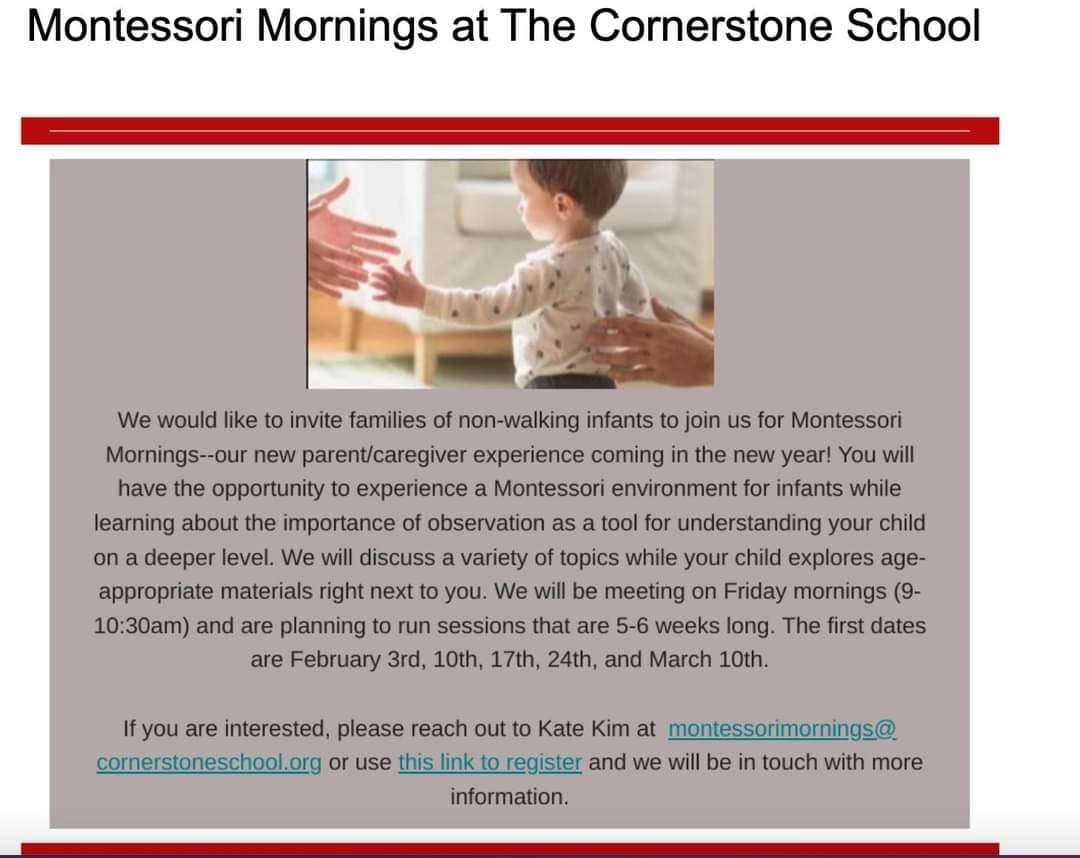 Montessori Mornings at The Cornerstone School

We would like to invite families of non-walking infants to join us for Montessori Mornings--our new parent/caregiver experience coming in the new year! You will have the opportunity to experience a Montessori environment for infants while learning about the importance of observation as a tool for understanding your child on a deeper level. We will discuss a variety of topics while your child explores age-appropriate materials right next to you. We will be meeting on Friday mornings (9-10:30am) and are planning to run sessions that are 5-6 weeks long. The first dates are February 3rd, 10th, 17th, 24th, and March 10th.

If you are interested, please reach out to Kate Kim at montessorimornings@cornerstoneschool.org or use this link to register and we will be in touch with more information.